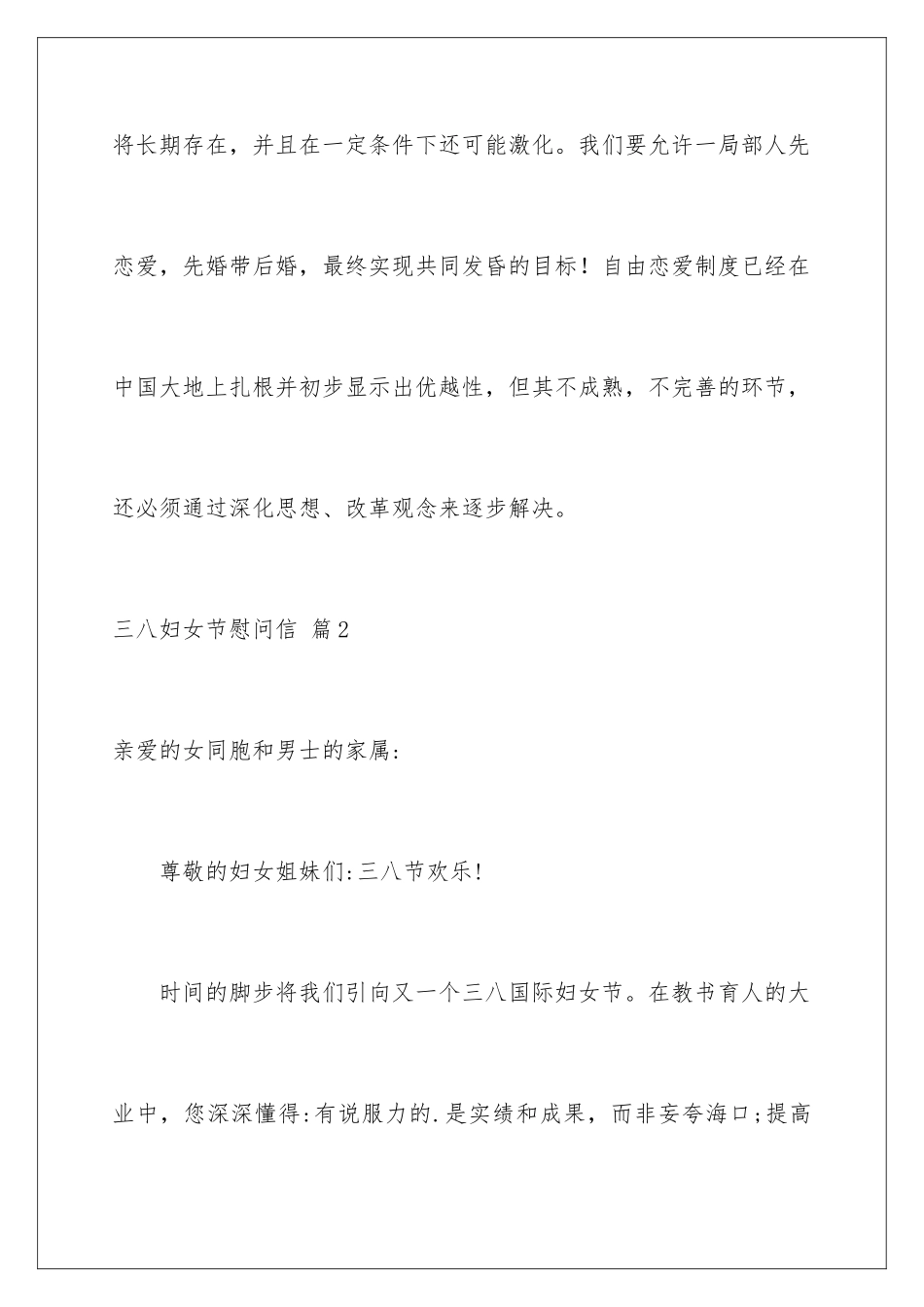 将长期存在，并且在一定条件下还可能激化。我们要允许一局部人先恋爱，先婚带后婚，最终实现共同发昏的目标！自由恋爱制度已经在中国大地上扎根并初步显示出优越性，但其不成熟，不完善的环节，还必须通过深化思想、改革观念来逐步解决。

三八妇女节慰问信 篇2

亲爱的女同胞和男士的家属:

尊敬的妇女姐妹们:三八节欢乐!

时间的脚步将我们引向又一个三八国际妇女节。在教书育人的大业中，您深深懂得:有说服力的.是实绩和成果，而非妄夸海口;提高